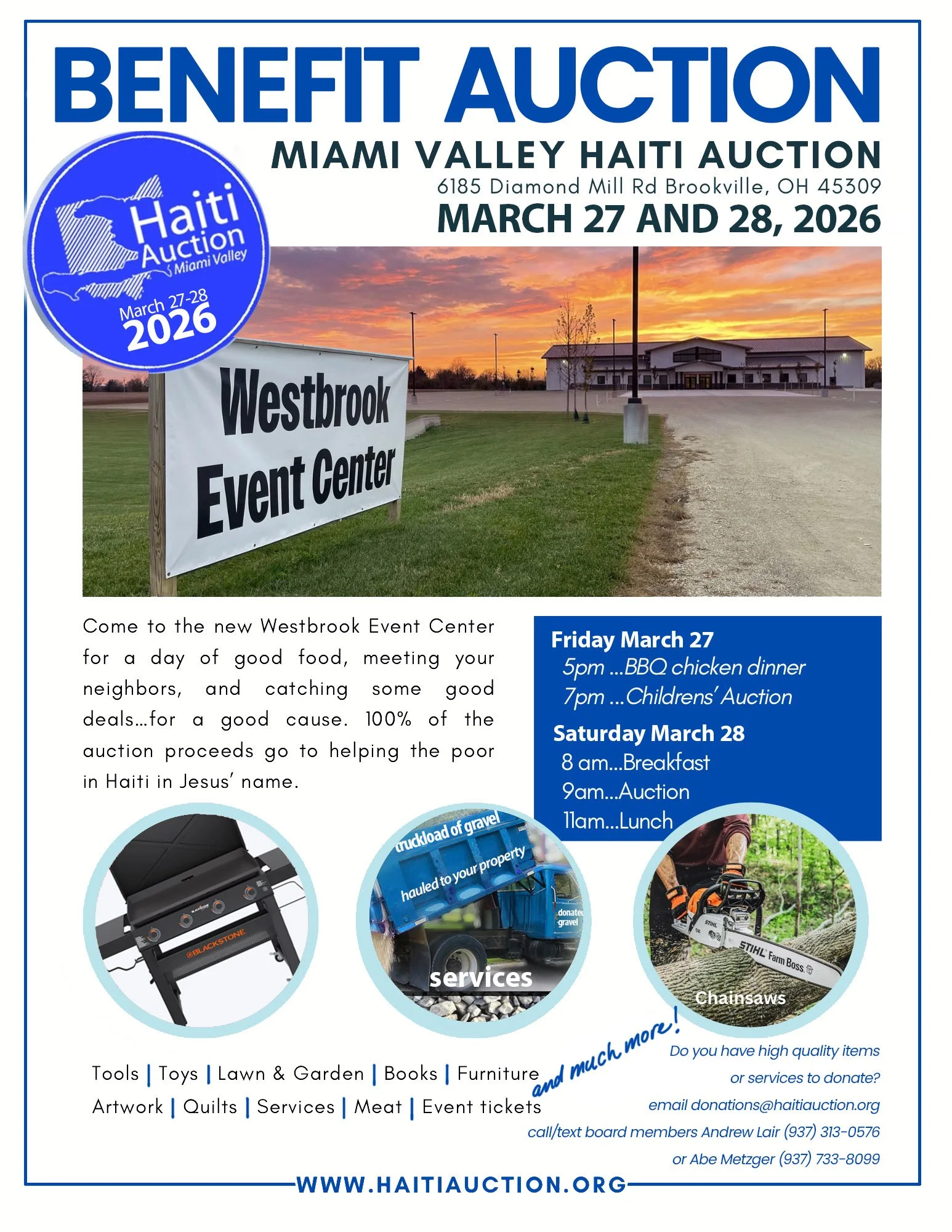 BENEFIT AUCTION

MIAMI VALLEY HAITI AUCTION
6185 Diamond Mill Rd Brookville, OH 45309
MARCH 27 AND 28, 2026

Haiti
Auction
Miami Valley
March 27-28
2026

Westbrook
Event Center

Come to the new Westbrook Event Center for a day of good food, meeting your neighbors, and catching some good deals...for a good cause. 100% of the auction proceeds go to helping the poor in Haiti in Jesus' name.

Friday March 27
5pm ...BBQ chicken dinner
7pm ...Childrens' Auction

Saturday March 28
8 am...Breakfast
9am...Auction
11am...Lunch

BLACKSTONE

truckload of gravel
hauled to your property
donated gravel
services

STIHL Farm Boss
Chainsaws

Tools | Toys | Lawn & Garden | Books | Furniture
Artwork | Quilts | Services | Meat | Event tickets

and much more!

Do you have high quality items
or services to donate?
email donations@haitiauction.org
call/text board members Andrew Lair (937) 313-0576
or Abe Metzger (937) 733-8099

WWW.HAITIAUCTION.ORG